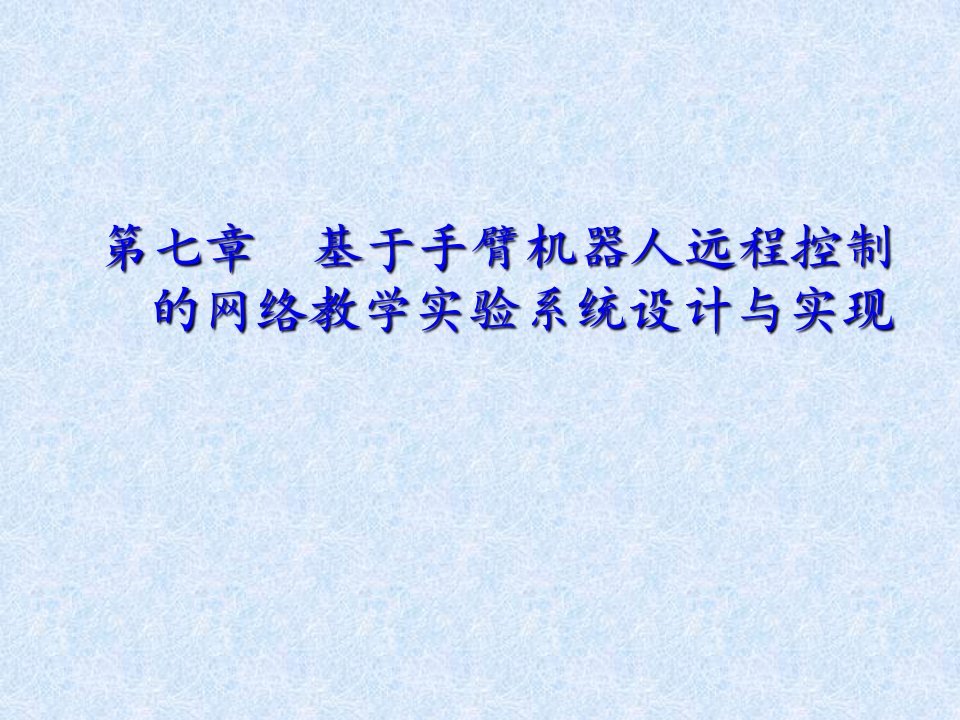 第七章　基于手臂机器人远程控制的网络教学实验系统设计与实现